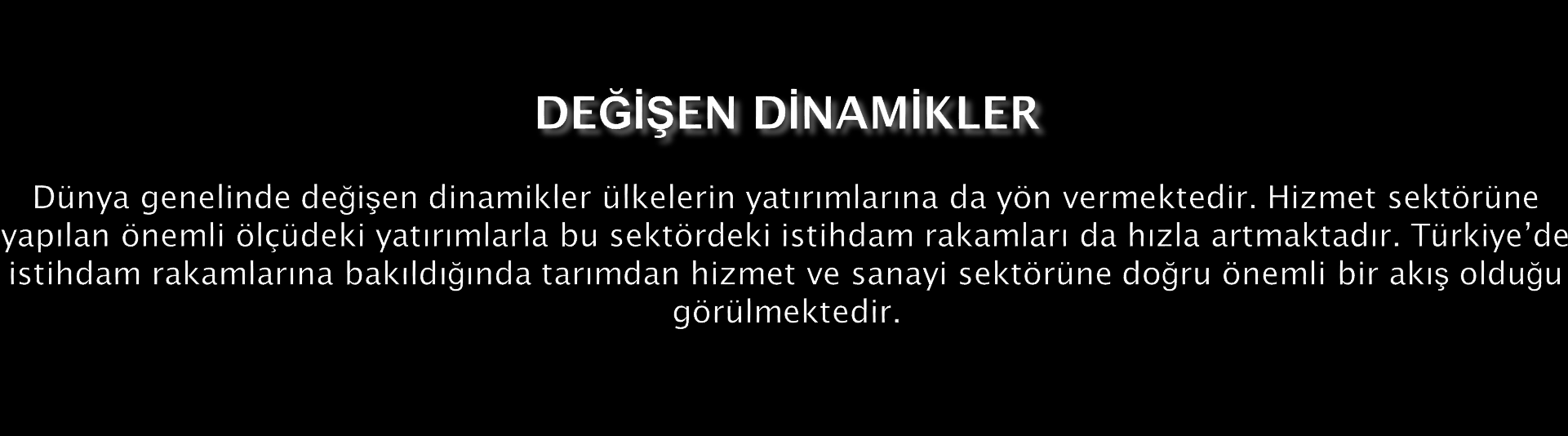 DEĞİŞEN DİNAMİKLER

Dünya genelinde değişen dinamikler ülkelerin yatırımlarına da yön vermektedir. Hizmet sektörüne yapılan önemli ölçüdeki yatırımlarla bu sektördeki istihdam rakamları da hızla artmaktadır. Türkiye'de istihdam rakamlarına bakıldığında tarımdan hizmet ve sanayi sektörüne doğru önemli bir akış olduğu görülmektedir.